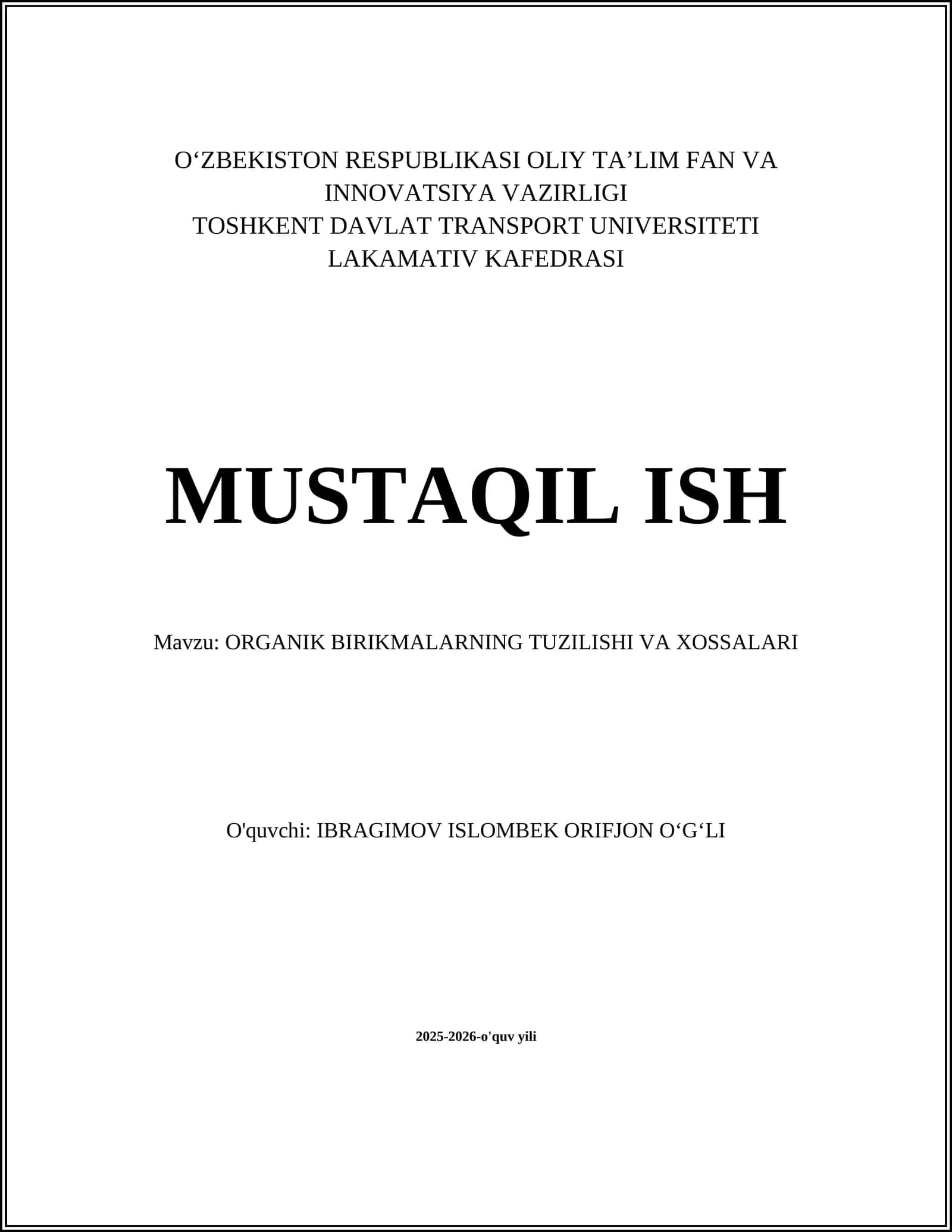 O‘ZBEKISTON RESPUBLIKASI OLIY TA’LIM FAN VA INNOVATSIYA VAZIRLIGI
TOSHKENT DAVLAT TRANSPORT UNIVERSITETI
LAKAMATIV KAFEDRASI

MUSTAQIL ISH

Mavzu: ORGANIK BIRIKMALARNING TUZILISHI VA XOSSALARI

O'quvchi: IBRAGIMOV ISLOMBEK ORIFJON O‘G‘LI

2025-2026-o'quv yili